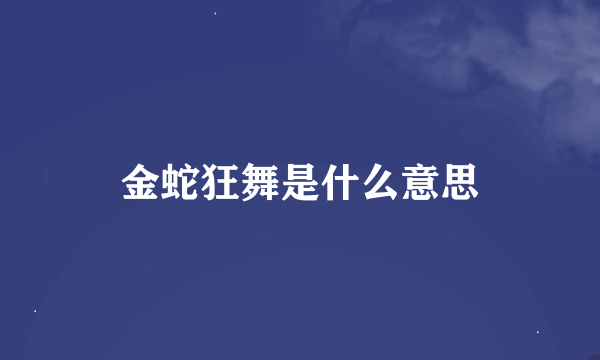 金蛇狂舞是什么意思